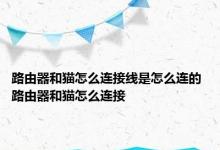 路由器和猫怎么连接线是怎么连的 路由器和猫怎么连接